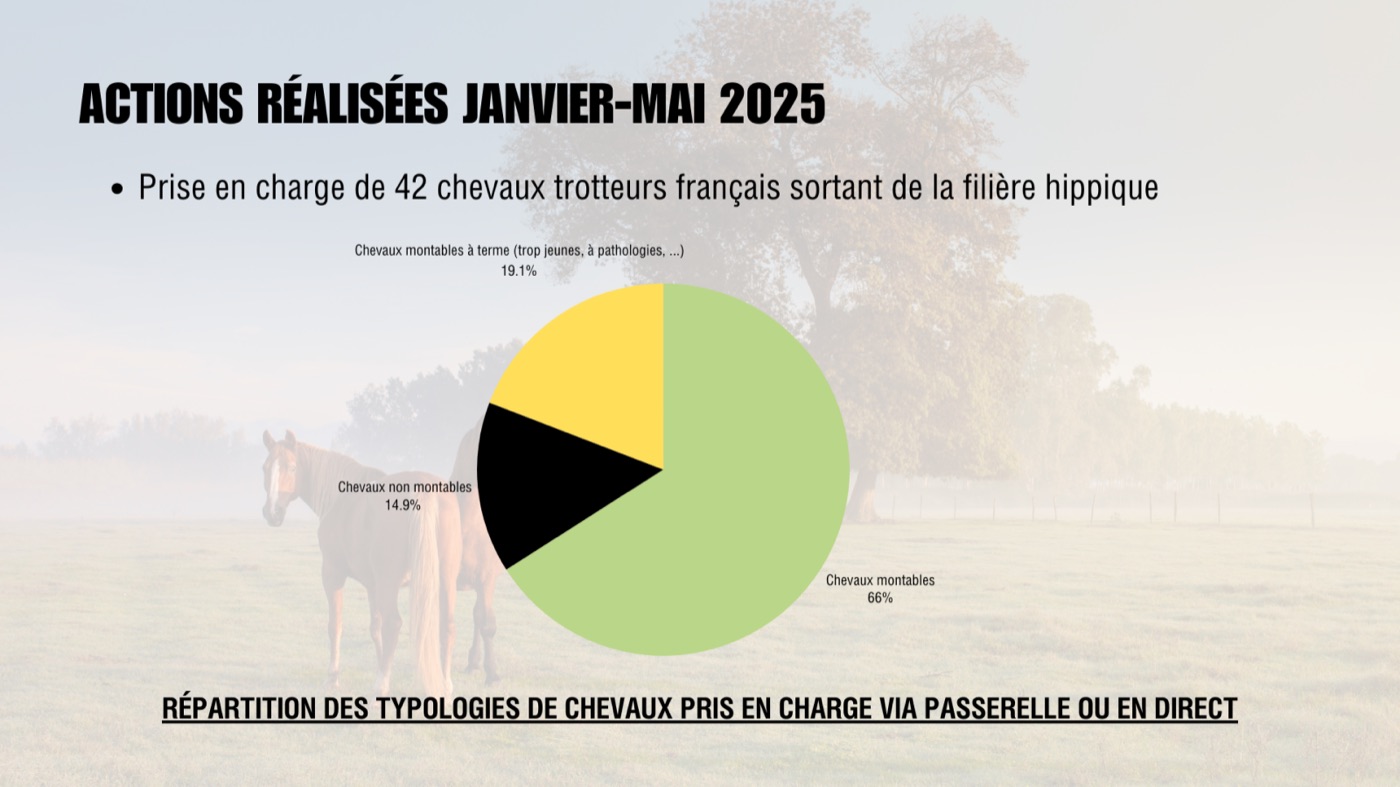 ACTIONS RÉALISÉES JANVIER-MAI 2025

• Prise en charge de 42 chevaux trotteurs français sortant de la filière hippique

Chevaux montables à terme (trop jeunes, à pathologies, ...)
19.1%

Chevaux non montables
14.9%

Chevaux montables
66%

RÉPARTITION DES TYPOLOGIES DE CHEVAUX PRIS EN CHARGE VIA PASSERELLE OU EN DIRECT